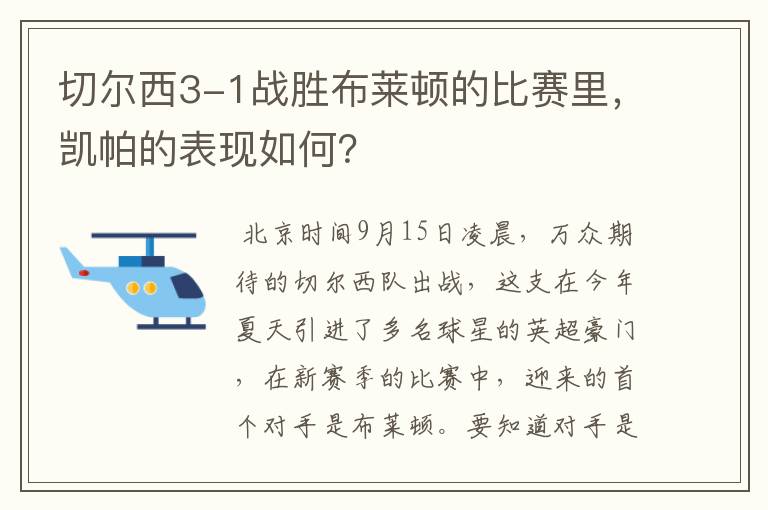 切尔西3-1战胜布莱顿的比赛里，凯帕的表现如何？

北京时间9月15日凌晨，万众期待的切尔西队出战，这支在今年夏天引进了多名球星的英超豪门，在新赛季的比赛中，迎来的首个对手是布莱顿。要知道对手是